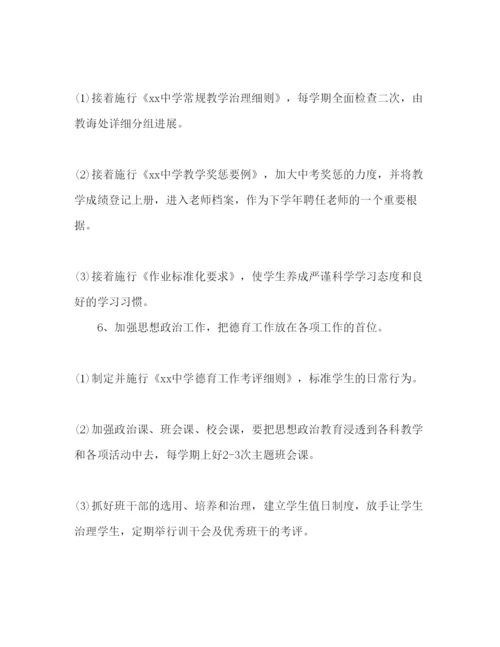 ⑴接着施行《xx中学常规教学治理细则》，每学期全面检查二次，由教诲处详细分组进展。

⑵接着施行《xx中学教学奖惩要例》，加大中考奖惩的力度，并将教学成绩登记上册，进入老师档案，作为下学年聘任老师的一个重要根据。

⑶接着施行《作业标准化要求》，使学生养成严谨科学学习态度和良好的学习习惯。

6、加强思想政治工作，把德育工作放在各项工作的首位。

⑴制定并施行《xx中学德育工作考评细则》，标准学生的日常行为。

⑵加强政治课、班会课、校会课，要把思想政治教育浸透到各科教学和各项活动中去，每学期上好2-3次主题班会课。

⑶抓好班干部的选用、培养和治理，建立学生值日制度，放手让学生治理学生，定期举行训干会及优秀班干的考评。